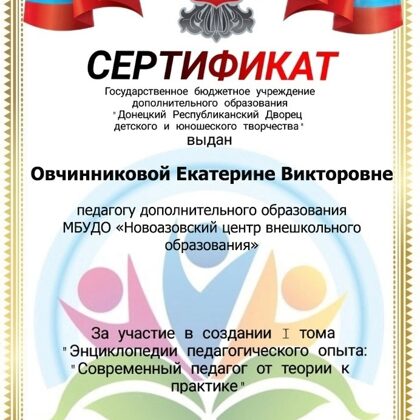 СЕРТИФИКАТ

Государственное бюджетное учреждение дополнительного образования "Донецкий Республиканский Дворец детского и юношеского творчества"

выдан

Овчинниковой Екатерине Викторовне

педагогу дополнительного образования МБУДО «Новоазовский центр внешкольного образования»

За участие в создании I тома "Энциклопедии педагогического опыта: "Современный педагог от теории к практике"